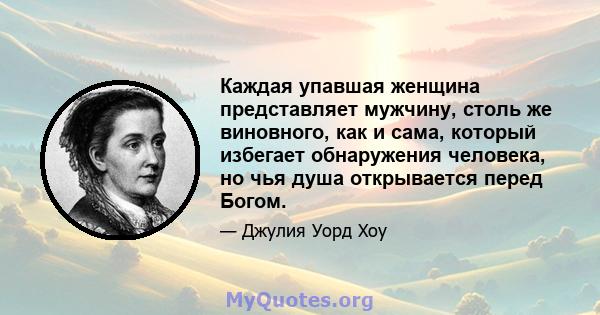 Каждая упавшая женщина представляет мужчину, столь же виновного, как и сама, который избегает обнаружения человека, но чья душа открывается перед Богом.

— Джулия Уорд Хоу

MyQuotes.org